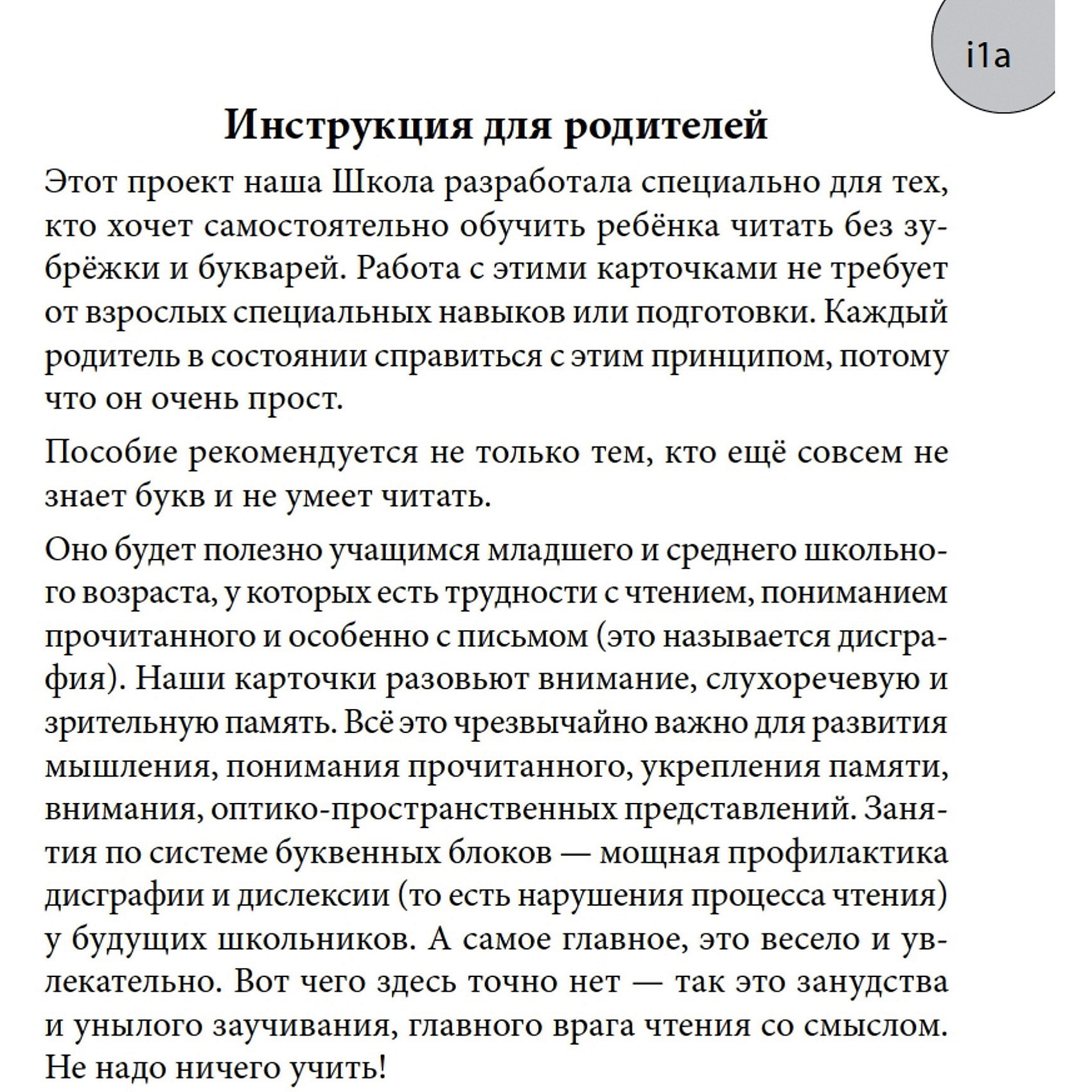 i1a

Инструкция для родителей

Этот проект наша Школа разработала специально для тех, кто хочет самостоятельно обучить ребёнка читать без зубрёжки и букварей. Работа с этими карточками не требует от взрослых специальных навыков или подготовки. Каждый родитель в состоянии справиться с этим принципом, потому что он очень прост.

Пособие рекомендуется не только тем, кто ещё совсем не знает букв и не умеет читать.

Оно будет полезно учащимся младшего и среднего школьного возраста, у которых есть трудности с чтением, пониманием прочитанного и особенно с письмом (это называется дисграфия). Наши карточки разовьют внимание, слухоречевую и зрительную память. Всё это чрезвычайно важно для развития мышления, понимания прочитанного, укрепления памяти, внимания, оптико-пространственных представлений. Занятия по системе буквенных блоков — мощная профилактика дисграфии и дислексии (то есть нарушения процесса чтения) у будущих школьников. А самое главное, это весело и увлекательно. Вот чего здесь точно нет — так это занудства и унылого заучивания, главного врага чтения со смыслом. Не надо ничего учить!